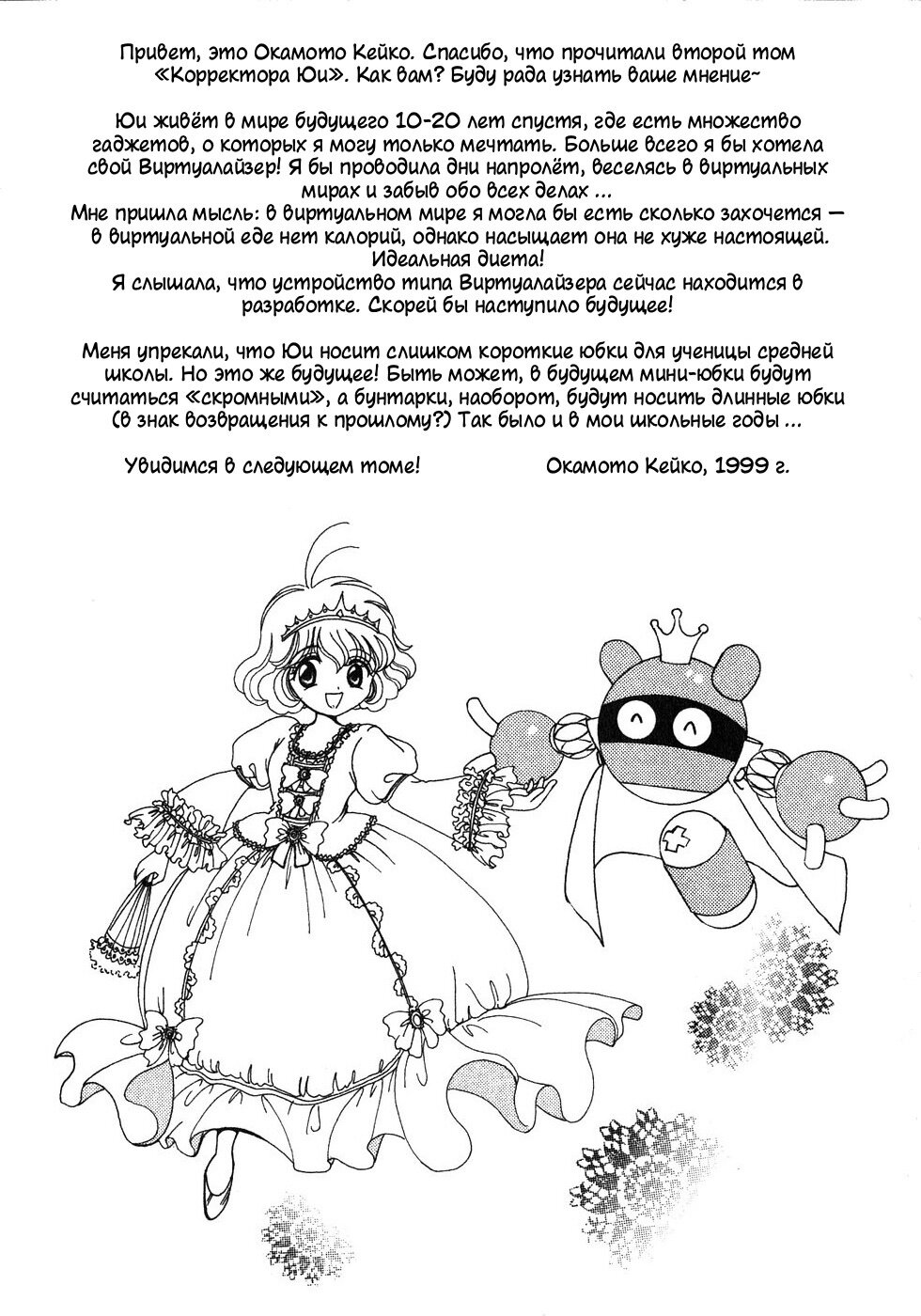 Привет, это Окамото Кейко. Спасибо, что прочитали второй том «Корректора Юи». Как вам? Буду рада узнать ваше мнение~

Юи живёт в мире будущего 10-20 лет спустя, где есть множество гаджетов, о которых я могу только мечтать. Больше всего я бы хотела свой Виртуалайзер! Я бы проводила дни напролёт, веселясь в виртуальных мирах и забыв обо всех делах ...
Мне пришла мысль: в виртуальном мире я могла бы есть сколько захочется — в виртуальной еде нет калорий, однако насыщает она не хуже настоящей. Идеальная диета!
Я слышала, что устройство типа Виртуалайзера сейчас находится в разработке. Скорей бы наступило будущее!

Меня упрекали, что Юи носит слишком короткие юбки для ученицы средней школы. Но это же будущее! Быть может, в будущем мини-юбки будут считаться «скромными», а бунтарки, наоборот, будут носить длинные юбки (в знак возвращения к прошлому?) Так было и в мои школьные годы ...

Увидимся в следующем томе!

Окамото Кейко, 1999 г.